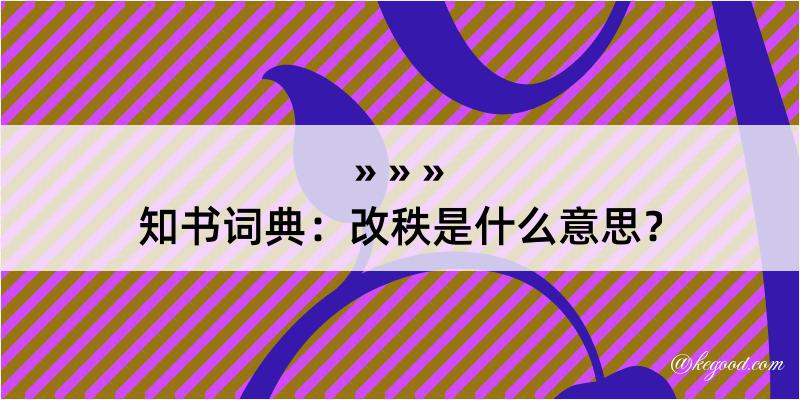 » » »
知书词典：改秩是什么意思？

@kegood.com